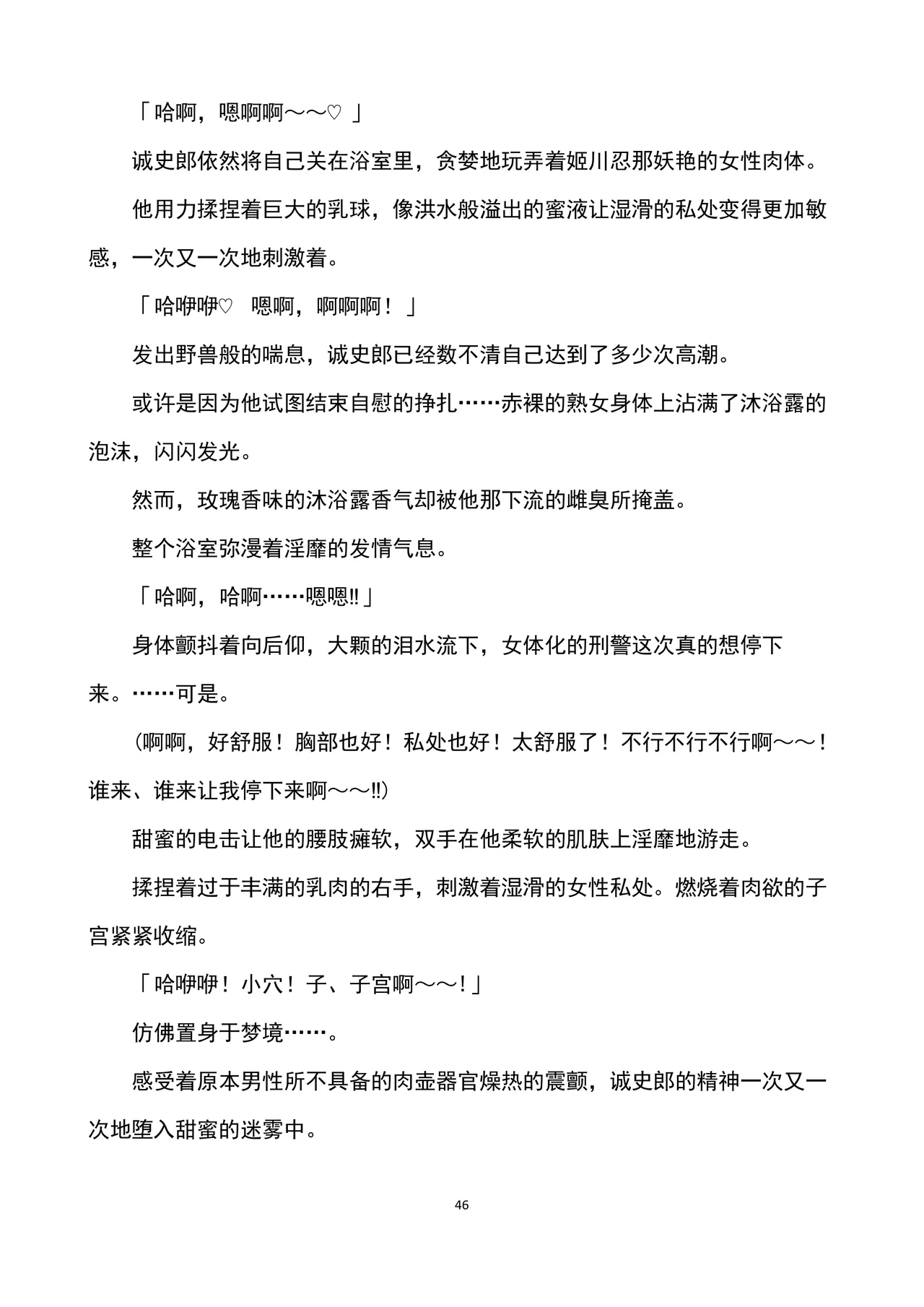 「哈啊，嗯啊啊～～♡ 」

诚史郎依然将自己关在浴室里，贪婪地玩弄着姬川忍那妖艳的女性肉体。

他用力揉捏着巨大的乳球，像洪水般溢出的蜜液让湿滑的私处变得更加敏感，一次又一次地刺激着。

「哈咿咿♡　嗯啊，啊啊啊！ 」

发出野兽般的喘息，诚史郎已经数不清自己达到了多少次高潮。

或许是因为他试图结束自慰的挣扎……赤裸的熟女身体上沾满了沐浴露的泡沫，闪闪发光。

然而，玫瑰香味的沐浴露香气却被他那下流的雌臭所掩盖。

整个浴室弥漫着淫靡的发情气息。

「哈啊，哈啊……嗯嗯‼」

身体颤抖着向后仰，大颗的泪水流下，女体化的刑警这次真的想停下来。……可是。

（啊啊，好舒服！胸部也好！私处也好！太舒服了！不行不行不行啊～～！谁来、谁来让我停下来啊～～‼）

甜蜜的电击让他的腰肢瘫软，双手在他柔软的肌肤上淫靡地游走。

揉捏着过于丰满的乳肉的右手，刺激着湿滑的女性私处。燃烧着肉欲的子宫紧紧收缩。

「哈咿咿！小穴！子、子宫啊～～！」

仿佛置身于梦境……。

感受着原本男性所不具备的肉壶器官燥热的震颤，诚史郎的精神一次又一次地堕入甜蜜的迷雾中。

46